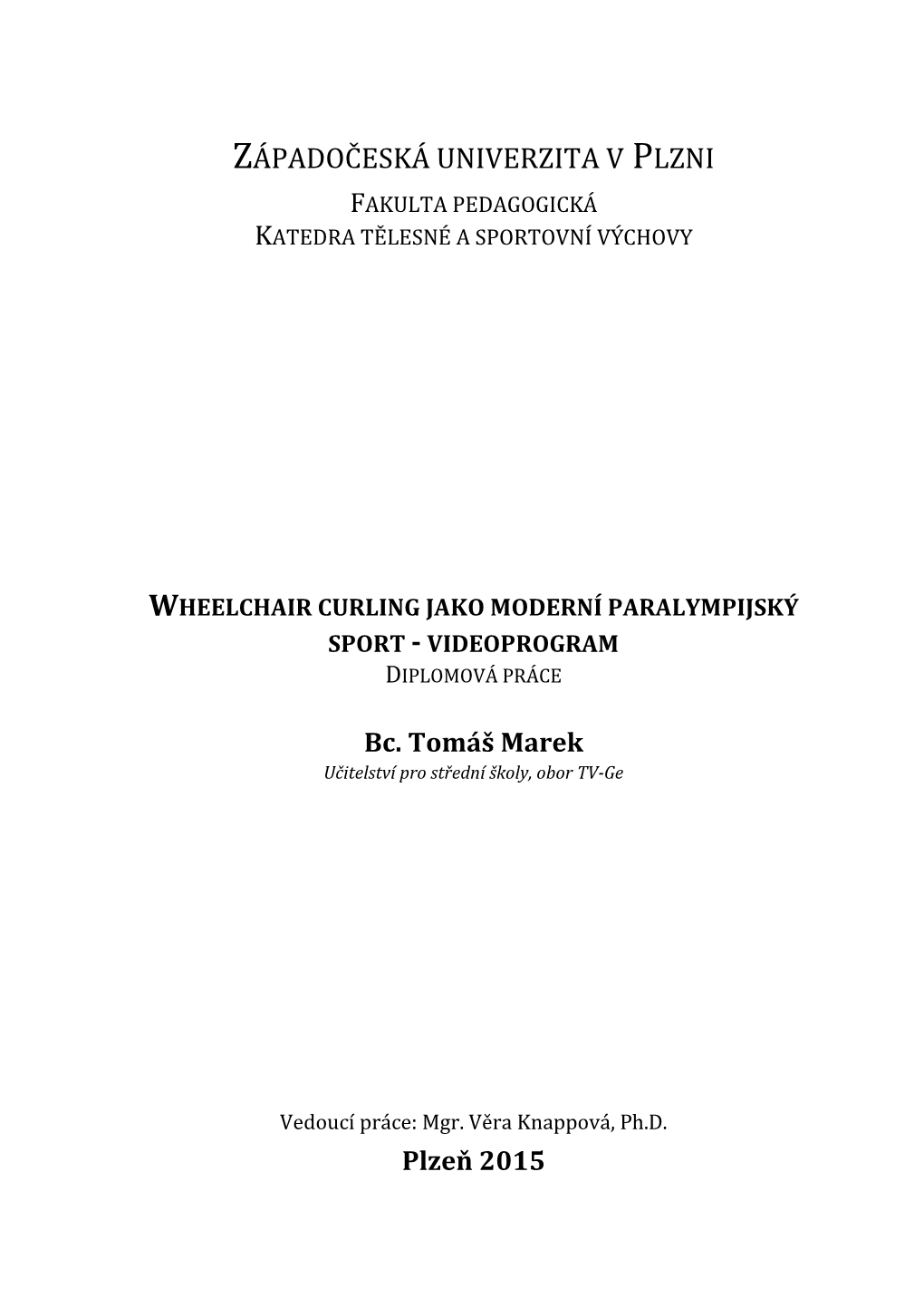 ZÁPADOČESKÁ UNIVERZITA V PLZNI
FAKULTA PEDAGOGICKÁ
KATEDRA TĚLESNÉ A SPORTOVNÍ VÝCHOVY

WHEELCHAIR CURLING JAKO MODERNÍ PARALYMPIJSKÝ SPORT - VIDEOPROGRAM
DIPLOMOVÁ PRÁCE

Bc. Tomáš Marek
Učitelství pro střední školy, obor TV-Ge

Vedoucí práce: Mgr. Věra Knappová, Ph.D.
Plzeň 2015